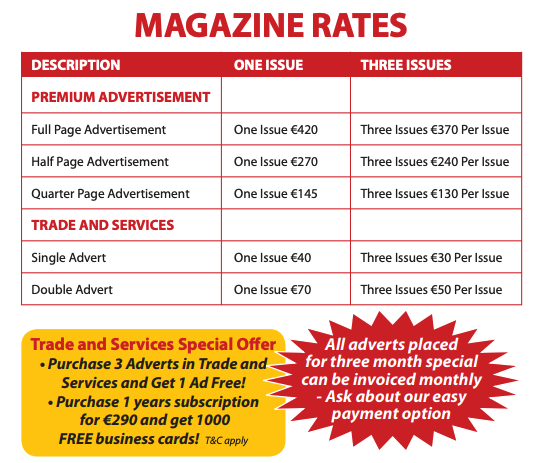 MAGAZINE RATES

| DESCRIPTION | ONE ISSUE | THREE ISSUES |
|---|---|---|
| PREMIUM ADVERTISEMENT | | |
| Full Page Advertisement | One Issue €420 | Three Issues €370 Per Issue |
| Half Page Advertisement | One Issue €270 | Three Issues €240 Per Issue |
| Quarter Page Advertisement | One Issue €145 | Three Issues €130 Per Issue |
| TRADE AND SERVICES | | |
| Single Advert | One Issue €40 | Three Issues €30 Per Issue |
| Double Advert | One Issue €70 | Three Issues €50 Per Issue |

Trade and Services Special Offer
• Purchase 3 Adverts in Trade and Services and Get 1 Ad Free!
• Purchase 1 years subscription for €290 and get 1000 FREE business cards! T&C apply

All adverts placed for three month special can be invoiced monthly - Ask about our easy payment option